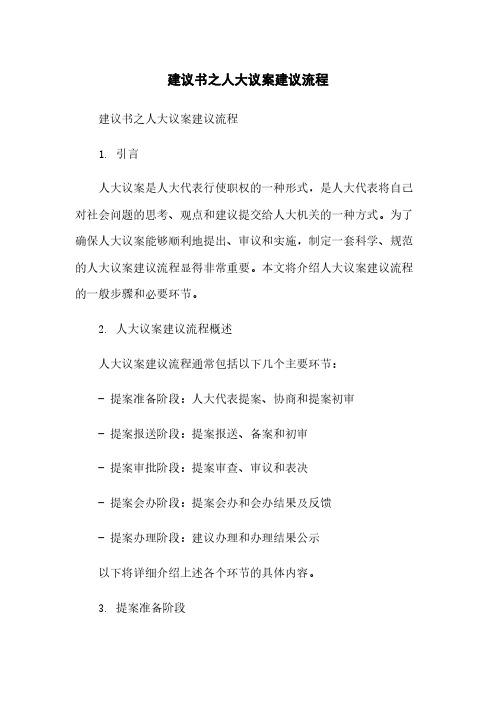 建议书之人大议案建议流程

建议书之人大议案建议流程

1. 引言

人大议案是人大代表行使职权的一种形式，是人大代表将自己对社会问题的思考、观点和建议提交给人大机关的一种方式。为了确保人大议案能够顺利地提出、审议和实施，制定一套科学、规范的人大议案建议流程显得非常重要。本文将介绍人大议案建议流程的一般步骤和必要环节。

2. 人大议案建议流程概述

人大议案建议流程通常包括以下几个主要环节：

- 提案准备阶段：人大代表提案、协商和提案初审

- 提案报送阶段：提案报送、备案和初审

- 提案审批阶段：提案审查、审议和表决

- 提案会办阶段：提案会办和会办结果及反馈

- 提案办理阶段：建议办理和办理结果公示

以下将详细介绍上述各个环节的具体内容。

3. 提案准备阶段